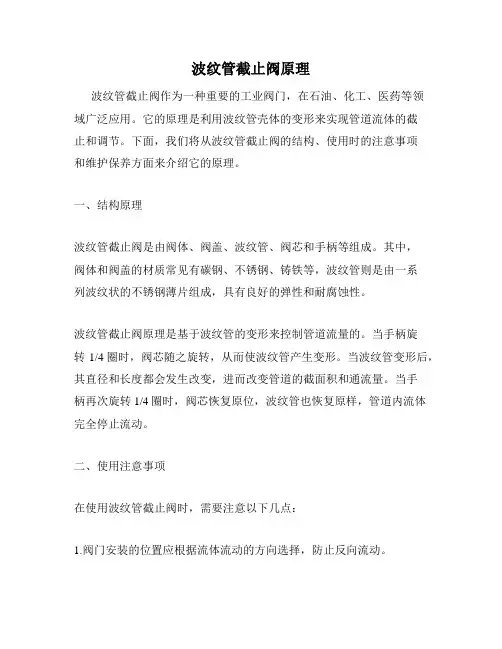 波纹管截止阀原理

波纹管截止阀作为一种重要的工业阀门，在石油、化工、医药等领域广泛应用。它的原理是利用波纹管壳体的变形来实现管道流体的截止和调节。下面，我们将从波纹管截止阀的结构、使用时的注意事项和维护保养方面来介绍它的原理。

一、结构原理

波纹管截止阀是由阀体、阀盖、波纹管、阀芯和手柄等组成。其中，阀体和阀盖的材质常见有碳钢、不锈钢、铸铁等，波纹管则是由一系列波纹状的不锈钢薄片组成，具有良好的弹性和耐腐蚀性。

波纹管截止阀原理是基于波纹管的变形来控制管道流量的。当手柄旋转 1/4 圈时，阀芯随之旋转，从而使波纹管产生变形。当波纹管变形后，其直径和长度都会发生改变，进而改变管道的截面积和通流量。当手柄再次旋转 1/4 圈时，阀芯恢复原位，波纹管也恢复原样，管道内流体完全停止流动。

二、使用注意事项

在使用波纹管截止阀时，需要注意以下几点：

1.阀门安装的位置应根据流体流动的方向选择，防止反向流动。